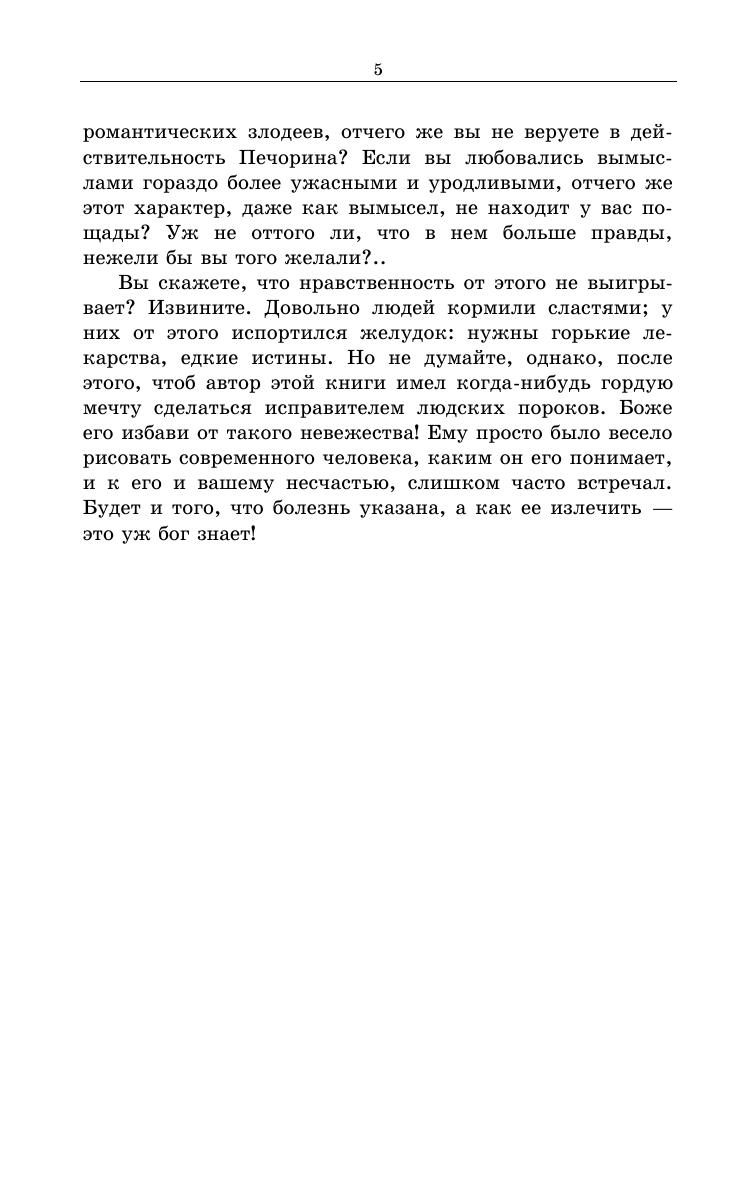 5

романтических злодеев, отчего же вы не веруете в действительность Печорина? Если вы любовались вымыслами гораздо более ужасными и уродливыми, отчего же этот характер, даже как вымысел, не находит у вас пощады? Уж не оттого ли, что в нем больше правды, нежели бы вы того желали?..

Вы скажете, что нравственность от этого не выигрывает? Извините. Довольно людей кормили сластями; у них от этого испортился желудок: нужны горькие лекарства, едкие истины. Но не думайте, однако, после этого, чтоб автор этой книги имел когда-нибудь гордую мечту сделаться исправителем людских пороков. Боже его избави от такого невежества! Ему просто было весело рисовать современного человека, каким он его понимает, и к его и вашему несчастью, слишком часто встречал. Будет и того, что болезнь указана, а как ее излечить — это уж бог знает!